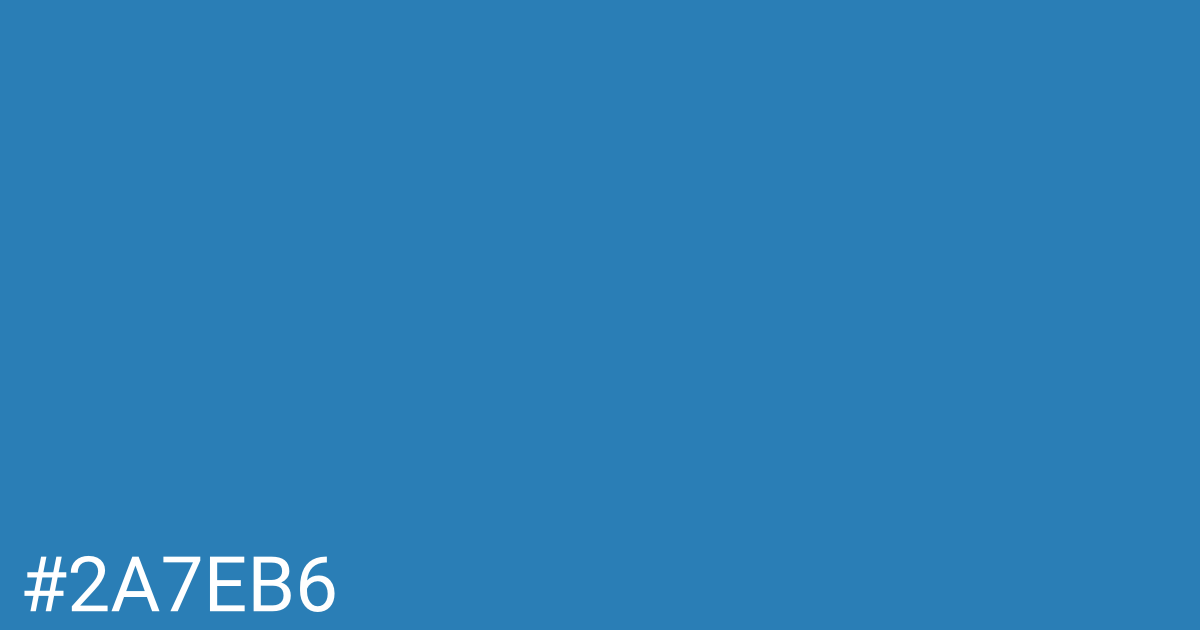 #2A7EB6